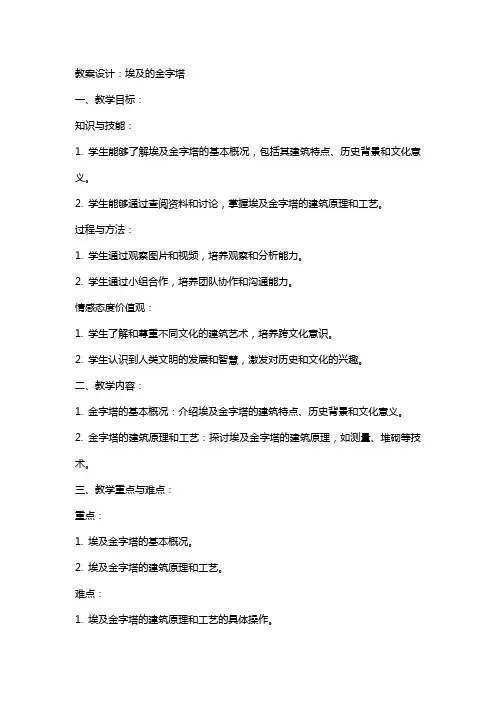 教案设计：埃及的金字塔

一、教学目标：

知识与技能：

1. 学生能够了解埃及金字塔的基本概况，包括其建筑特点、历史背景和文化意义。

2. 学生能够通过查阅资料和讨论，掌握埃及金字塔的建筑原理和工艺。

过程与方法：

1. 学生通过观察图片和视频，培养观察和分析能力。

2. 学生通过小组合作，培养团队协作和沟通能力。

情感态度价值观：

1. 学生了解和尊重不同文化的建筑艺术，培养跨文化意识。

2. 学生认识到人类文明的发展和智慧，激发对历史和文化的兴趣。

二、教学内容：

1. 金字塔的基本概况：介绍埃及金字塔的建筑特点、历史背景和文化意义。

2. 金字塔的建筑原理和工艺：探讨埃及金字塔的建筑原理，如测量、堆砌等技术。

三、教学重点与难点：

重点：

1. 埃及金字塔的基本概况。

2. 埃及金字塔的建筑原理和工艺。

难点：

1. 埃及金字塔的建筑原理和工艺的具体操作。